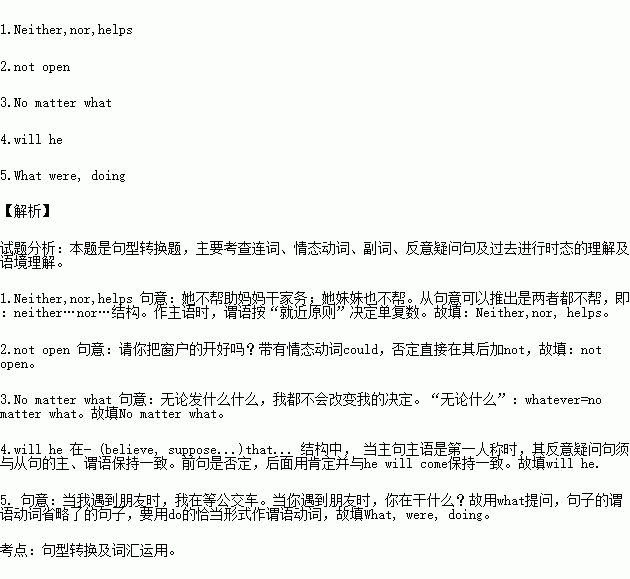 1.Neither,nor,helps

2.not open

3.No matter what

4.will he

5.What were, doing

【解析】

试题分析：本题是句型转换题，主要考查连词、情态动词、副词、反意疑问句及过去进行时态的理解及语境理解。

1.Neither,nor,helps 句意：她不帮助妈妈干家务；她妹妹也不帮。从句意可以推出是两者都不帮，即：neither…nor…结构。作主语时，谓语按“就近原则”决定单复数。故填：Neither,nor, helps。

2.not open 句意：请你把窗户的开好吗？带有情态动词could，否定直接在其后加not，故填：not open。

3.No matter what 句意：无论发什么什么，我都不会改变我的决定。“无论什么”：whatever=no matter what。故填No matter what。

4.will he 在- (believe, suppose...)that... 结构中，当主句主语是第一人称时，其反意疑问句须与从句的主、谓语保持一致。前句是否定，后面用肯定并与he will come保持一致。故填will he.

5. 句意：当我遇到朋友时，我在等公交车。当你遇到朋友时，你在干什么？故用what提问，句子的谓语动词省略了的句子，要用do的恰当形式作谓语动词，故填What, were, doing。

考点：句型转换及词汇运用。